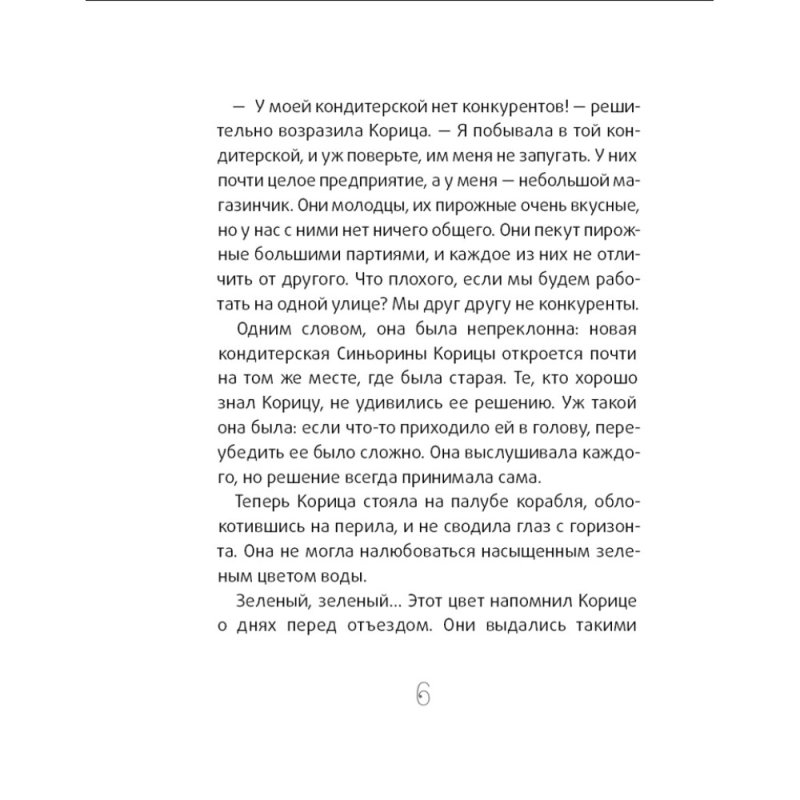 — У моей кондитерской нет конкурентов! — решительно возразила Корица. — Я побывала в той кондитерской, и уж поверьте, им меня не запугать. У них почти целое предприятие, а у меня — небольшой магазинчик. Они молодцы, их пирожные очень вкусные, но у нас с ними нет ничего общего. Они пекут пирожные большими партиями, и каждое из них не отличить от другого. Что плохого, если мы будем работать на одной улице? Мы друг другу не конкуренты.

Одним словом, она была непреклонна: новая кондитерская Синьорины Корицы откроется почти на том же месте, где была старая. Те, кто хорошо знал Корицу, не удивились ее решению. Уж такой она была: если что-то приходило ей в голову, переубедить ее было сложно. Она выслушивала каждого, но решение всегда принимала сама.

Теперь Корица стояла на палубе корабля, облокотившись на перила, и не сводила глаз с горизонта. Она не могла налюбоваться насыщенным зеленым цветом воды.

Зеленый, зеленый… Этот цвет напомнил Корице о днях перед отъездом. Они выдались такими

6